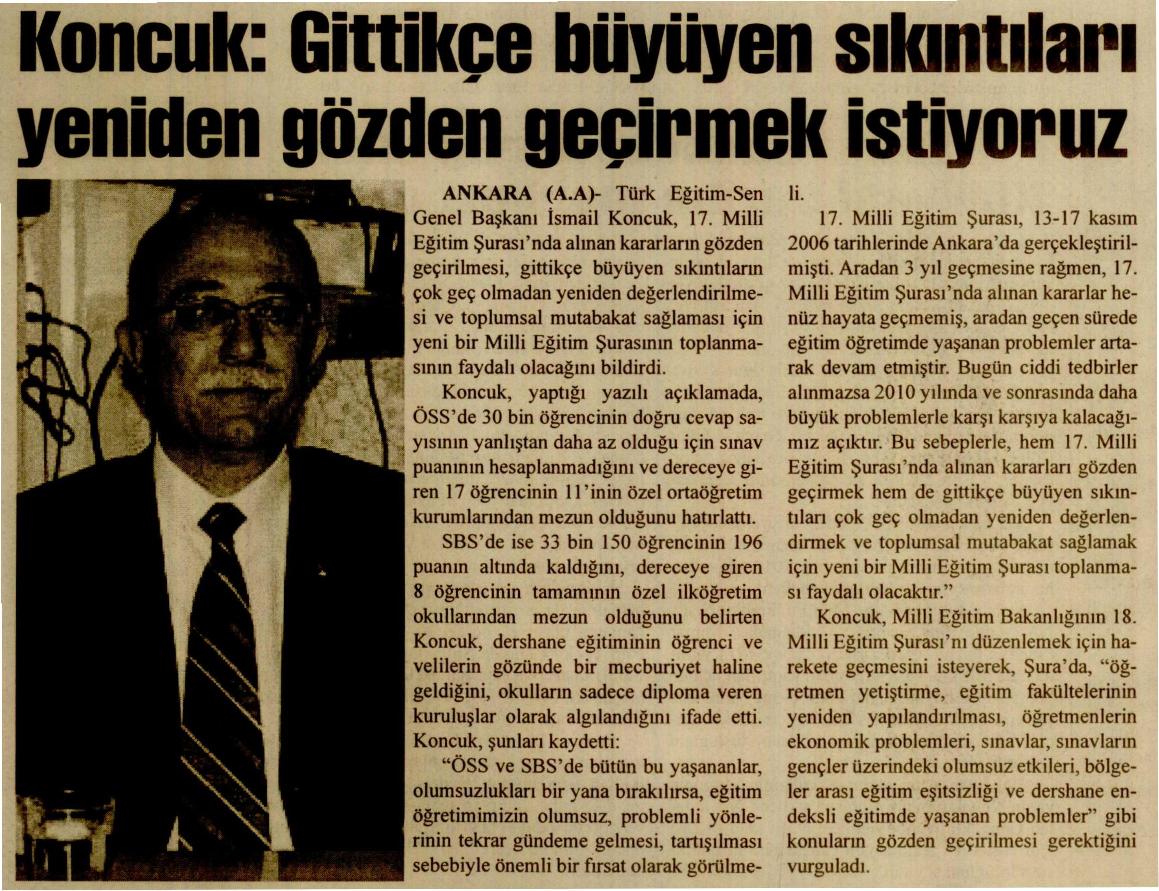 Koncuk: Gittikçe büyüyen sıkıntıları yeniden gözden geçirmek istiyoruz

ANKARA (A.A)- Türk Eğitim-Sen Genel Başkanı İsmail Koncuk, 17. Milli Eğitim Şurası'nda alınan kararların gözden geçirilmesi, gittikçe büyüyen sıkıntıların çok geç olmadan yeniden değerlendirilmesi ve toplumsal mutabakat sağlaması için yeni bir Milli Eğitim Şurasının toplanmasının faydalı olacağını bildirdi.

Koncuk, yaptığı yazılı açıklamada, ÖSS'de 30 bin öğrencinin doğru cevap sayısının yanlıştan daha az olduğu için sınav puanının hesaplanmadığını ve dereceye giren 17 öğrencinin 11'inin özel ortaöğretim kurumlarından mezun olduğunu hatırlattı.

SBS'de ise 33 bin 150 öğrencinin 196 puanın altında kaldığını, dereceye giren 8 öğrencinin tamamının özel ilköğretim okullarından mezun olduğunu belirten Koncuk, dershane eğitiminin öğrenci ve velilerin gözünde bir mecburiyet haline geldiğini, okulların sadece diploma veren kuruluşlar olarak algılandığını ifade etti. Koncuk, şunları kaydetti:

"ÖSS ve SBS'de bütün bu yaşananlar, olumsuzlukları bir yana bırakılırsa, eğitim öğretimimizin olumsuz, problemli yönlerinin tekrar gündeme gelmesi, tartışılması sebebiyle önemli bir fırsat olarak görülmeli.

17. Milli Eğitim Şurası, 13-17 kasım 2006 tarihlerinde Ankara'da gerçekleştirilmişti. Aradan 3 yıl geçmesine rağmen, 17. Milli Eğitim Şurası'nda alınan kararlar henüz hayata geçmemiş, aradan geçen sürede eğitim öğretimde yaşanan problemler artarak devam etmiştir. Bugün ciddi tedbirler alınmazsa 2010 yılında ve sonrasında daha büyük problemlerle karşı karşıya kalacağımız açıktır. Bu sebeplerle, hem 17. Milli Eğitim Şurası'nda alınan kararları gözden geçirmek hem de gittikçe büyüyen sıkıntıları çok geç olmadan yeniden değerlendirmek ve toplumsal mutabakat sağlamak için yeni bir Milli Eğitim Şurası toplanması faydalı olacaktır."

Koncuk, Milli Eğitim Bakanlığının 18. Milli Eğitim Şurası'nı düzenlemek için harekete geçmesini isteyerek, Şura'da, "öğretmen yetiştirme, eğitim fakültelerinin yeniden yapılandırılması, öğretmenlerin ekonomik problemleri, sınavlar, sınavların gençler üzerindeki olumsuz etkileri, bölgeler arası eğitim eşitsizliği ve dershane endeksli eğitimde yaşanan problemler" gibi konuların gözden geçirilmesi gerektiğini vurguladı.